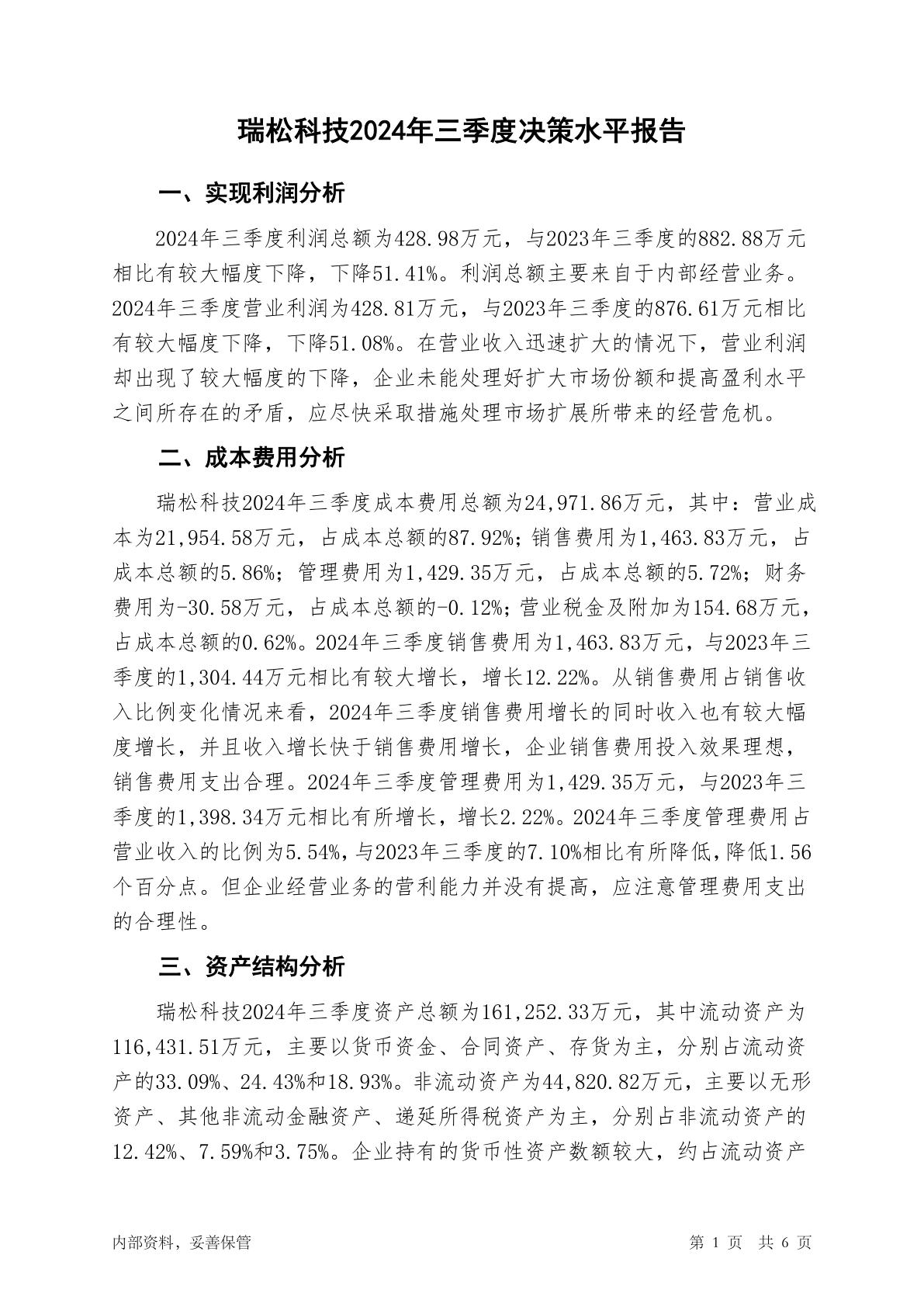 瑞松科技2024年三季度决策水平报告

一、实现利润分析

2024年三季度利润总额为428.98万元，与2023年三季度的882.88万元相比有较大幅度下降，下降51.41%。利润总额主要来自于内部经营业务。2024年三季度营业利润为428.81万元，与2023年三季度的876.61万元相比有较大幅度下降，下降51.08%。在营业收入迅速扩大的情况下，营业利润却出现了较大幅度的下降，企业未能处理好扩大市场份额和提高盈利水平之间所存在的矛盾，应尽快采取措施处理市场扩展所带来的经营危机。

二、成本费用分析

瑞松科技2024年三季度成本费用总额为24,971.86万元，其中：营业成本为21,954.58万元，占成本总额的87.92%；销售费用为1,463.83万元，占成本总额的5.86%；管理费用为1,429.35万元，占成本总额的5.72%；财务费用为-30.58万元，占成本总额的-0.12%；营业税金及附加为154.68万元，占成本总额的0.62%。2024年三季度销售费用为1,463.83万元，与2023年三季度的1,304.44万元相比有较大增长，增长12.22%。从销售费用占销售收入比例变化情况来看，2024年三季度销售费用增长的同时收入也有较大幅度增长，并且收入增长快于销售费用增长，企业销售费用投入效果理想，销售费用支出合理。2024年三季度管理费用为1,429.35万元，与2023年三季度的1,398.34万元相比有所增长，增长2.22%。2024年三季度管理费用占营业收入的比例为5.54%，与2023年三季度的7.10%相比有所降低，降低1.56个百分点。但企业经营业务的营利能力并没有提高，应注意管理费用支出的合理性。

三、资产结构分析

瑞松科技2024年三季度资产总额为161,252.33万元，其中流动资产为116,431.51万元，主要以货币资金、合同资产、存货为主，分别占流动资产的33.09%、24.43%和18.93%。非流动资产为44,820.82万元，主要以无形资产、其他非流动金融资产、递延所得税资产为主，分别占非流动资产的12.42%、7.59%和3.75%。企业持有的货币性资产数额较大，约占流动资产

内部资料，妥善保管

第 1 页 共 6 页